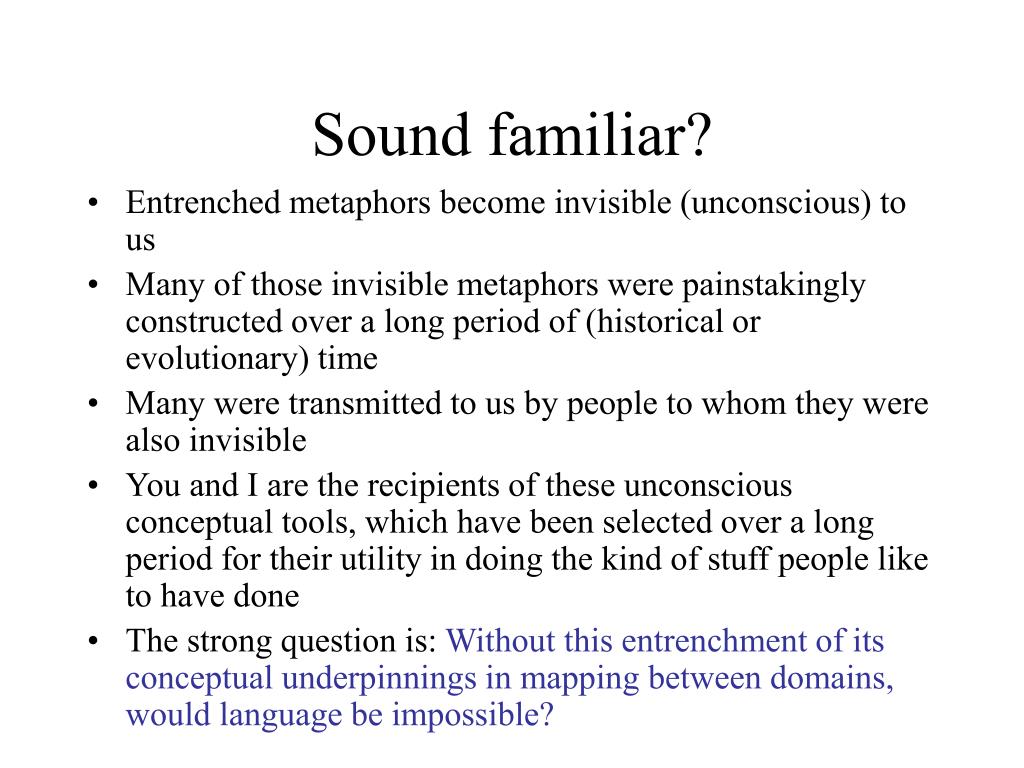 Sound familiar?

• Entrenched metaphors become invisible (unconscious) to us
• Many of those invisible metaphors were painstakingly constructed over a long period of (historical or evolutionary) time
• Many were transmitted to us by people to whom they were also invisible
• You and I are the recipients of these unconscious conceptual tools, which have been selected over a long period for their utility in doing the kind of stuff people like to have done
• The strong question is: Without this entrenchment of its conceptual underpinnings in mapping between domains, would language be impossible?